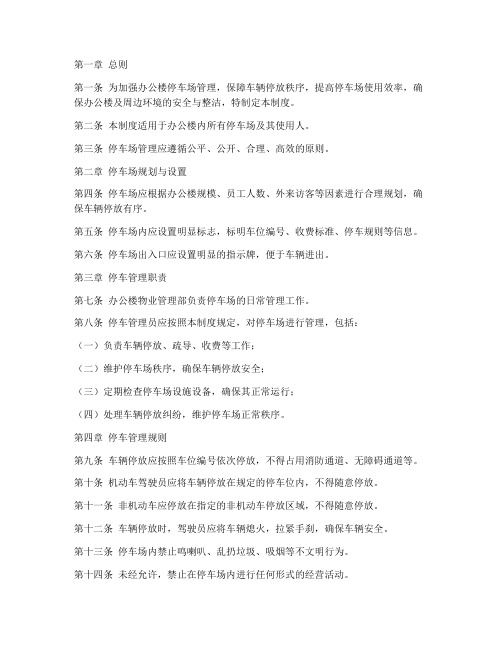 第一章 总则

第一条 为加强办公楼停车场管理，保障车辆停放秩序，提高停车场使用效率，确保办公楼及周边环境的安全与整洁，特制定本制度。

第二条 本制度适用于办公楼内所有停车场及其使用人。

第三条 停车场管理应遵循公平、公开、合理、高效的原则。

第二章 停车场规划与设置

第四条 停车场应根据办公楼规模、员工人数、外来访客等因素进行合理规划，确保车辆停放有序。

第五条 停车场内应设置明显标志，标明车位编号、收费标准、停车规则等信息。

第六条 停车场出入口应设置明显的指示牌，便于车辆进出。

第三章 停车管理职责

第七条 办公楼物业管理部负责停车场的日常管理工作。

第八条 停车管理员应按照本制度规定，对停车场进行管理，包括：

（一）负责车辆停放、疏导、收费等工作；

（二）维护停车场秩序，确保车辆停放安全；

（三）定期检查停车场设施设备，确保其正常运行；

（四）处理车辆停放纠纷，维护停车场正常秩序。

第四章 停车管理规则

第九条 车辆停放应按照车位编号依次停放，不得占用消防通道、无障碍通道等。

第十条 机动车驾驶员应将车辆停放在规定的停车位内，不得随意停放。

第十一条 非机动车应停放在指定的非机动车停放区域，不得随意停放。

第十二条 车辆停放时，驾驶员应将车辆熄火，拉紧手刹，确保车辆安全。

第十三条 停车场内禁止鸣喇叭、乱扔垃圾、吸烟等不文明行为。

第十四条 未经允许，禁止在停车场内进行任何形式的经营活动。